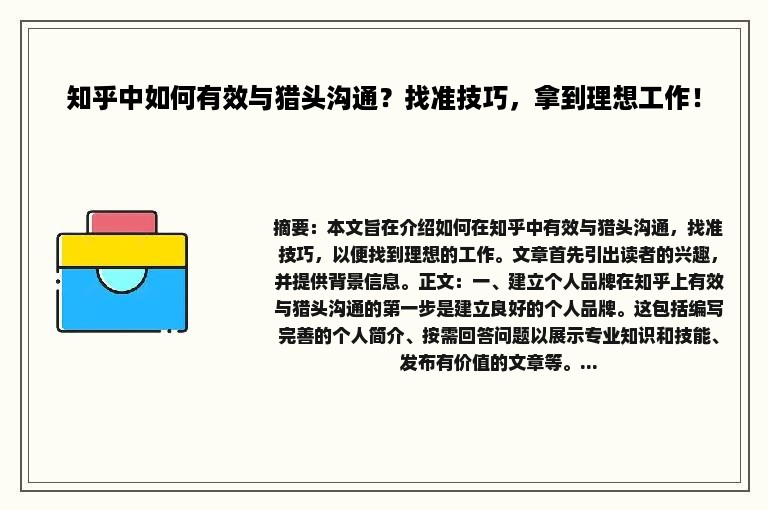 知乎中如何有效与猎头沟通？找准技巧，拿到理想工作！

摘要：本文旨在介绍如何在知乎中有效与猎头沟通，找准技巧，以便找到理想的工作。文章首先引出读者的兴趣，并提供背景信息。正文：一、建立个人品牌在知乎上有效与猎头沟通的第一步是建立良好的个人品牌。这包括编写完善的个人简介、按需回答问题以展示专业知识和技能、发布有价值的文章等。...